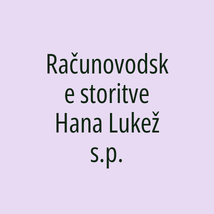 Računovodske storitve Hana Lukež s.p.